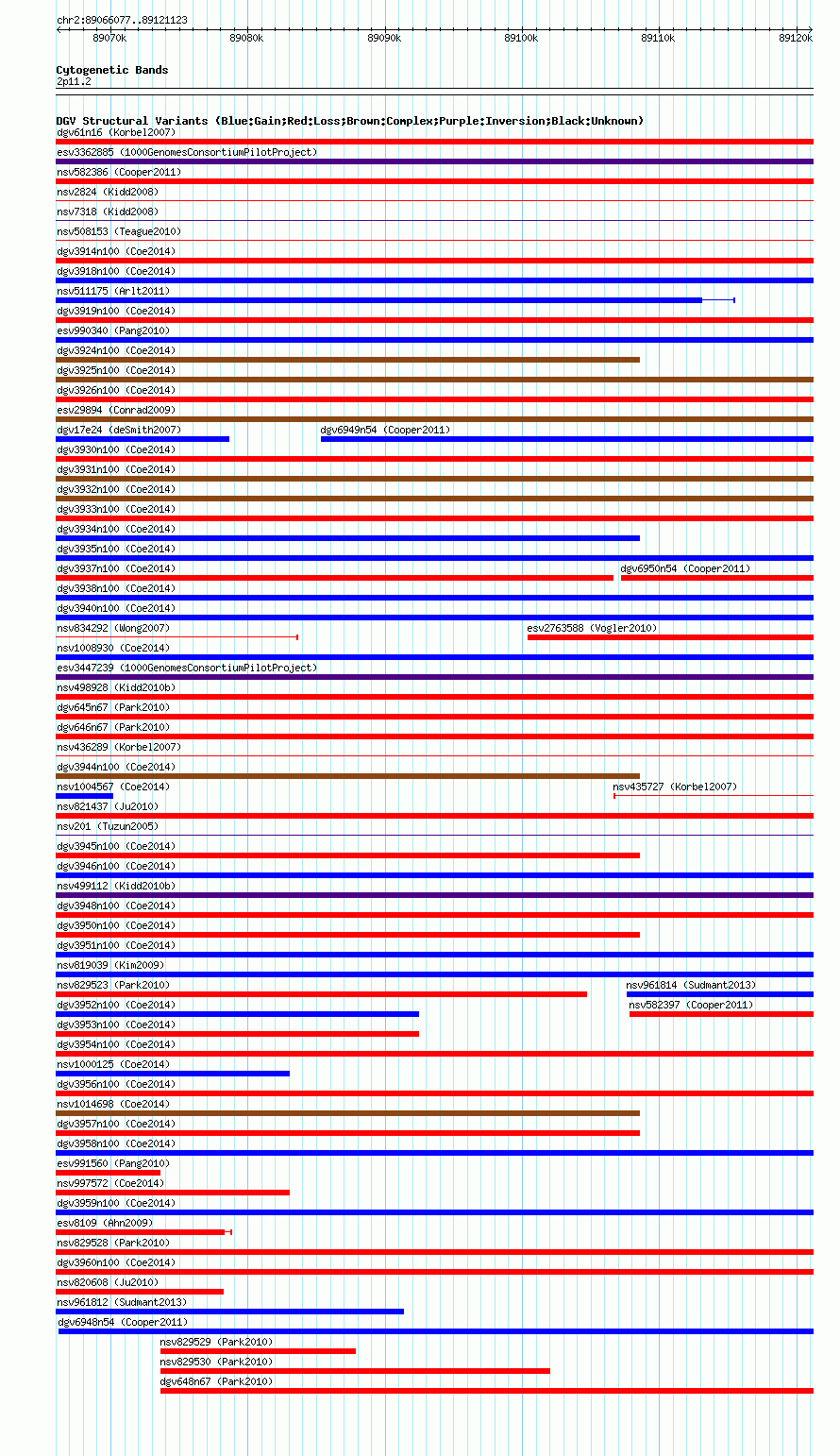 chr2:89066077..89121123

89070k 89080k 89090k 89100k 89110k 89120k

Cytogenetic Bands
2p11.2

DGV Structural Variants (Blue:Gain;Red:Loss;Brown:Complex;Purple:Inversion;Black:Unknown)
dgv61n16 (Korbel2007)
esv3362885 (1000GenomesConsortiumPilotProject)
nsv582386 (Cooper2011)
nsv2824 (Kidd2008)
nsv7318 (Kidd2008)
nsv508153 (Teague2010)
dgv3914n100 (Coe2014)
dgv3918n100 (Coe2014)
nsv511175 (Arlt2011)
dgv3919n100 (Coe2014)
esv990340 (Pang2010)
dgv3924n100 (Coe2014)
dgv3925n100 (Coe2014)
dgv3926n100 (Coe2014)
esv29894 (Conrad2009)
dgv17e24 (deSmith2007)
dgv6949n54 (Cooper2011)
dgv3930n100 (Coe2014)
dgv3931n100 (Coe2014)
dgv3932n100 (Coe2014)
dgv3933n100 (Coe2014)
dgv3934n100 (Coe2014)
dgv3935n100 (Coe2014)
dgv3937n100 (Coe2014)
dgv6950n54 (Cooper2011)
dgv3938n100 (Coe2014)
dgv3940n100 (Coe2014)
nsv834292 (Wong2007)
esv2763588 (Vogler2010)
nsv1008930 (Coe2014)
esv3447239 (1000GenomesConsortiumPilotProject)
nsv498928 (Kidd2010b)
dgv645n67 (Park2010)
dgv646n67 (Park2010)
nsv436289 (Korbel2007)
dgv3944n100 (Coe2014)
nsv1004567 (Coe2014)
nsv435727 (Korbel2007)
nsv821437 (Ju2010)
nsv201 (Tuzun2005)
dgv3945n100 (Coe2014)
dgv3946n100 (Coe2014)
nsv499112 (Kidd2010b)
dgv3948n100 (Coe2014)
dgv3950n100 (Coe2014)
dgv3951n100 (Coe2014)
nsv819039 (Kim2009)
nsv829523 (Park2010)
nsv961814 (Sudmant2013)
dgv3952n100 (Coe2014)
nsv582397 (Cooper2011)
dgv3953n100 (Coe2014)
dgv3954n100 (Coe2014)
nsv1000125 (Coe2014)
dgv3956n100 (Coe2014)
nsv1014698 (Coe2014)
dgv3957n100 (Coe2014)
dgv3958n100 (Coe2014)
esv991560 (Pang2010)
nsv997572 (Coe2014)
dgv3959n100 (Coe2014)
esv8109 (Ahn2009)
nsv829528 (Park2010)
dgv3960n100 (Coe2014)
nsv820608 (Ju2010)
nsv961812 (Sudmant2013)
dgv6948n54 (Cooper2011)
nsv829529 (Park2010)
nsv829530 (Park2010)
dgv648n67 (Park2010)